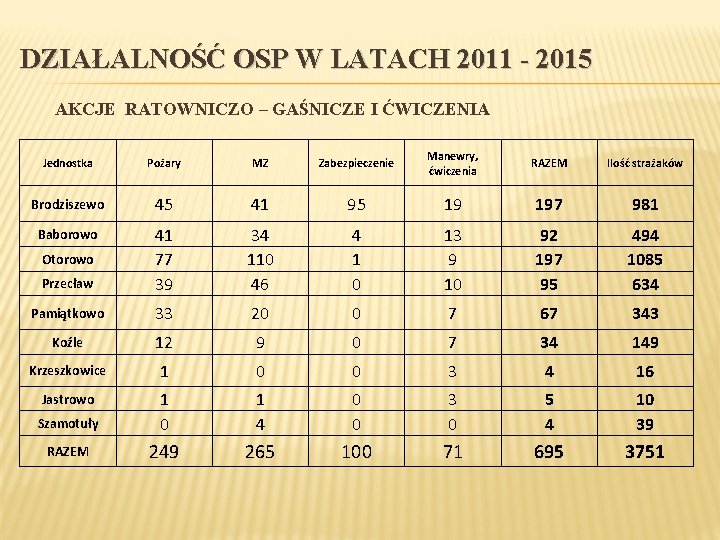 DZIAŁALNOŚĆ OSP W LATACH 2011 - 2015

AKCJE RATOWNICZO – GAŚNICZE I ĆWICZENIA

| Jednostka | Pożary | MZ | Zabezpieczenie | Manewry, ćwiczenia | RAZEM | Ilość strażaków |
|---|---|---|---|---|---|---|
| Brodziszewo | 45 | 41 | 95 | 19 | 197 | 981 |
| Baborowo | 41 | 34 | 4 | 13 | 92 | 494 |
| Otorowo | 77 | 110 | 1 | 9 | 197 | 1085 |
| Przecław | 39 | 46 | 0 | 10 | 95 | 634 |
| Pamiątkowo | 33 | 20 | 0 | 7 | 67 | 343 |
| Koźle | 12 | 9 | 0 | 7 | 34 | 149 |
| Krzeszkowice | 1 | 0 | 0 | 3 | 4 | 16 |
| Jastrowo | 1 | 1 | 0 | 3 | 5 | 10 |
| Szamotuły | 0 | 4 | 0 | 0 | 4 | 39 |
| RAZEM | 249 | 265 | 100 | 71 | 695 | 3751 |